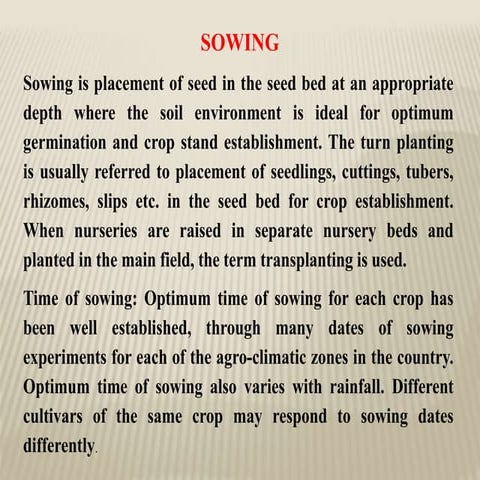 SOWING

Sowing is placement of seed in the seed bed at an appropriate depth where the soil environment is ideal for optimum germination and crop stand establishment. The turn planting is usually referred to placement of seedlings, cuttings, tubers, rhizomes, slips etc. in the seed bed for crop establishment. When nurseries are raised in separate nursery beds and planted in the main field, the term transplanting is used.

Time of sowing: Optimum time of sowing for each crop has been well established, through many dates of sowing experiments for each of the agro-climatic zones in the country. Optimum time of sowing also varies with rainfall. Different cultivars of the same crop may respond to sowing dates differently.